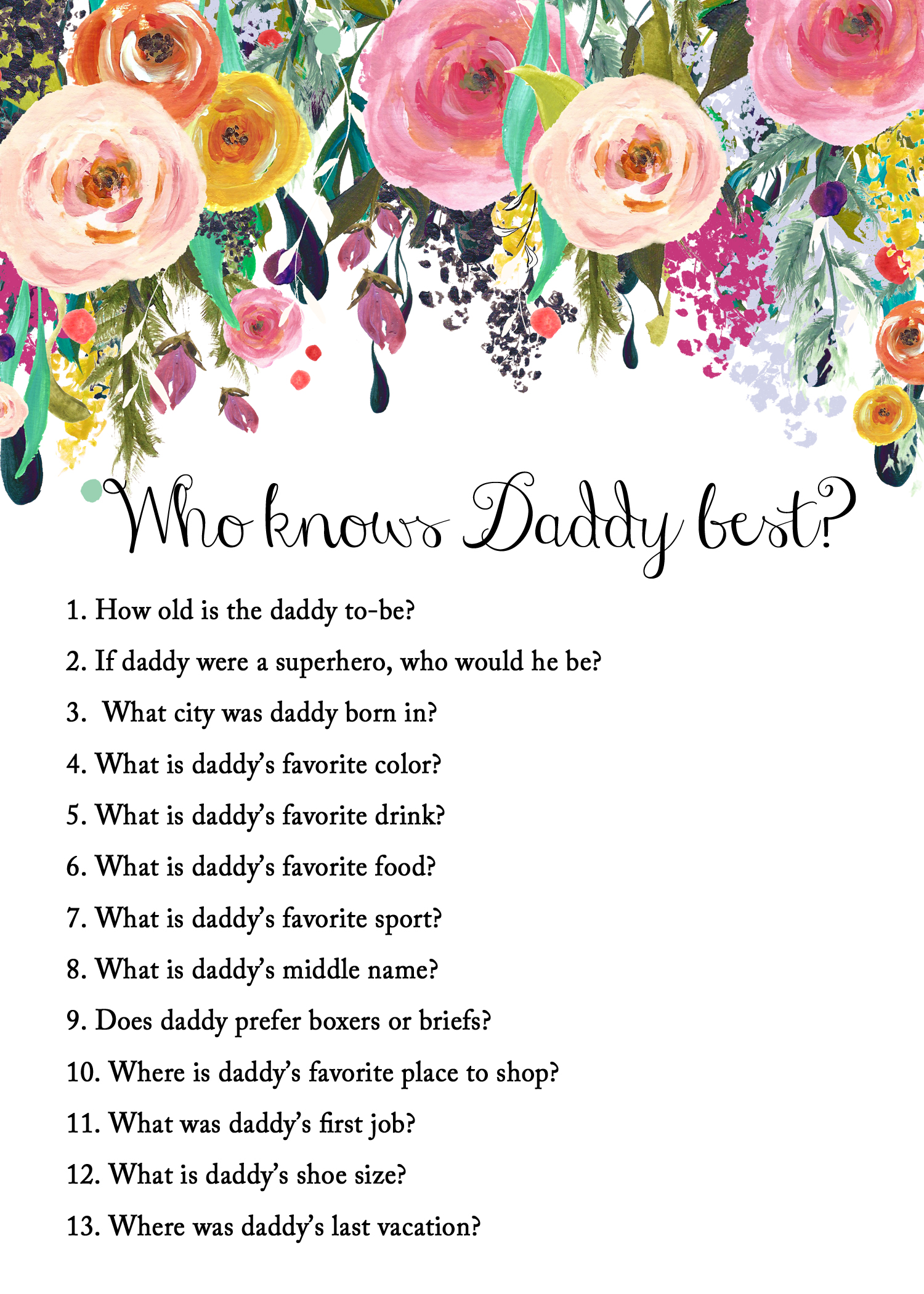 Who knows Daddy best?

1. How old is the daddy to-be?

2. If daddy were a superhero, who would he be?

3. What city was daddy born in?

4. What is daddy's favorite color?

5. What is daddy's favorite drink?

6. What is daddy's favorite food?

7. What is daddy's favorite sport?

8. What is daddy's middle name?

9. Does daddy prefer boxers or briefs?

10. Where is daddy's favorite place to shop?

11. What was daddy's first job?

12. What is daddy's shoe size?

13. Where was daddy's last vacation?